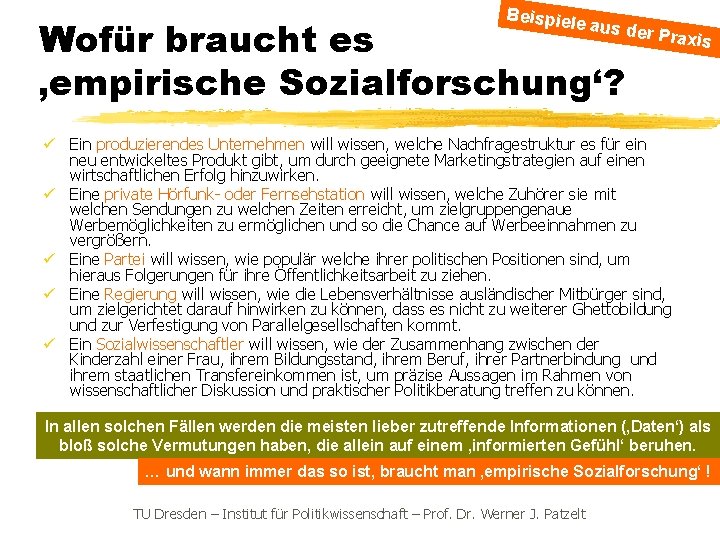 Beispiele aus der Praxis

Wofür braucht es ‚empirische Sozialforschung‘?

✓ Ein produzierendes Unternehmen will wissen, welche Nachfragestruktur es für ein neu entwickeltes Produkt gibt, um durch geeignete Marketingstrategien auf einen wirtschaftlichen Erfolg hinzuwirken.
✓ Eine private Hörfunk- oder Fernsehstation will wissen, welche Zuhörer sie mit welchen Sendungen zu welchen Zeiten erreicht, um zielgruppengenaue Werbemöglichkeiten zu ermöglichen und so die Chance auf Werbeeinnahmen zu vergrößern.
✓ Eine Partei will wissen, wie populär welche ihrer politischen Positionen sind, um hieraus Folgerungen für ihre Öffentlichkeitsarbeit zu ziehen.
✓ Eine Regierung will wissen, wie die Lebensverhältnisse ausländischer Mitbürger sind, um zielgerichtet darauf hinwirken zu können, dass es nicht zu weiterer Ghettobildung und zur Verfestigung von Parallelgesellschaften kommt.
✓ Ein Sozialwissenschaftler will wissen, wie der Zusammenhang zwischen der Kinderzahl einer Frau, ihrem Bildungsstand, ihrem Beruf, ihrer Partnerbindung und ihrem staatlichen Transfereinkommen ist, um präzise Aussagen im Rahmen von wissenschaftlicher Diskussion und praktischer Politikberatung treffen zu können.

In allen solchen Fällen werden die meisten lieber zutreffende Informationen (‚Daten‘) als bloß solche Vermutungen haben, die allein auf einem ‚informierten Gefühl‘ beruhen.

… und wann immer das so ist, braucht man ‚empirische Sozialforschung‘ !

TU Dresden – Institut für Politikwissenschaft – Prof. Dr. Werner J. Patzelt